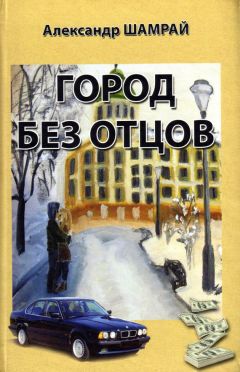 Александр ШАМРАЙ

ГОРОД
БЕЗ ОТЦОВ